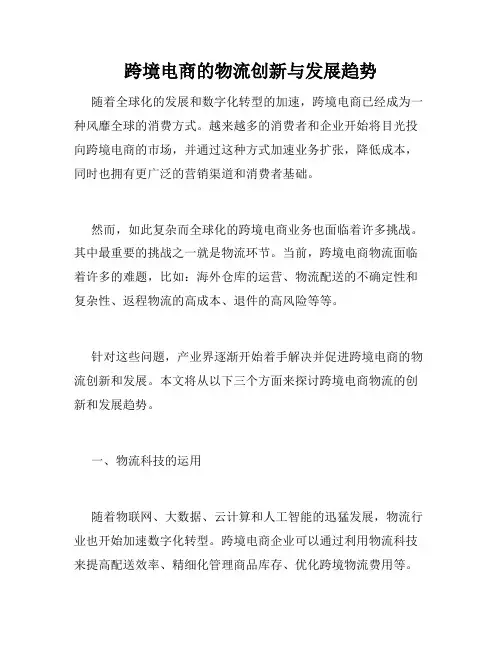 跨境电商的物流创新与发展趋势

随着全球化的发展和数字化转型的加速，跨境电商已经成为一种风靡全球的消费方式。越来越多的消费者和企业开始将目光投向跨境电商的市场，并通过这种方式加速业务扩张，降低成本，同时也拥有更广泛的营销渠道和消费者基础。

然而，如此复杂而全球化的跨境电商业务也面临着许多挑战。其中最重要的挑战之一就是物流环节。当前，跨境电商物流面临着许多的难题，比如：海外仓库的运营、物流配送的不确定性和复杂性、返程物流的高成本、退件的高风险等等。

针对这些问题，产业界逐渐开始着手解决并促进跨境电商的物流创新和发展。本文将从以下三个方面来探讨跨境电商物流的创新和发展趋势。

一、物流科技的运用

随着物联网、大数据、云计算和人工智能的迅猛发展，物流行业也开始加速数字化转型。跨境电商企业可以通过利用物流科技来提高配送效率、精细化管理商品库存、优化跨境物流费用等。